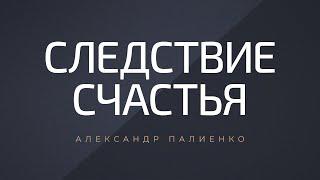 СЛЕДСТВИЕ СЧАСТЬЯ

АЛЕКСАНДР ПАЛИЕНКО